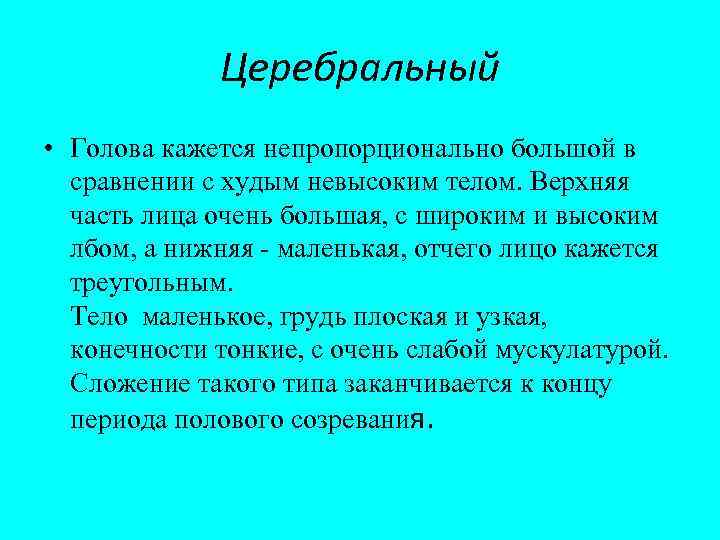 Церебральный

• Голова кажется непропорционально большой в сравнении с худым невысоким телом. Верхняя часть лица очень большая, с широким и высоким лбом, а нижняя - маленькая, отчего лицо кажется треугольным.
Тело маленькое, грудь плоская и узкая, конечности тонкие, с очень слабой мускулатурой. Сложение такого типа заканчивается к концу периода полового созревания.